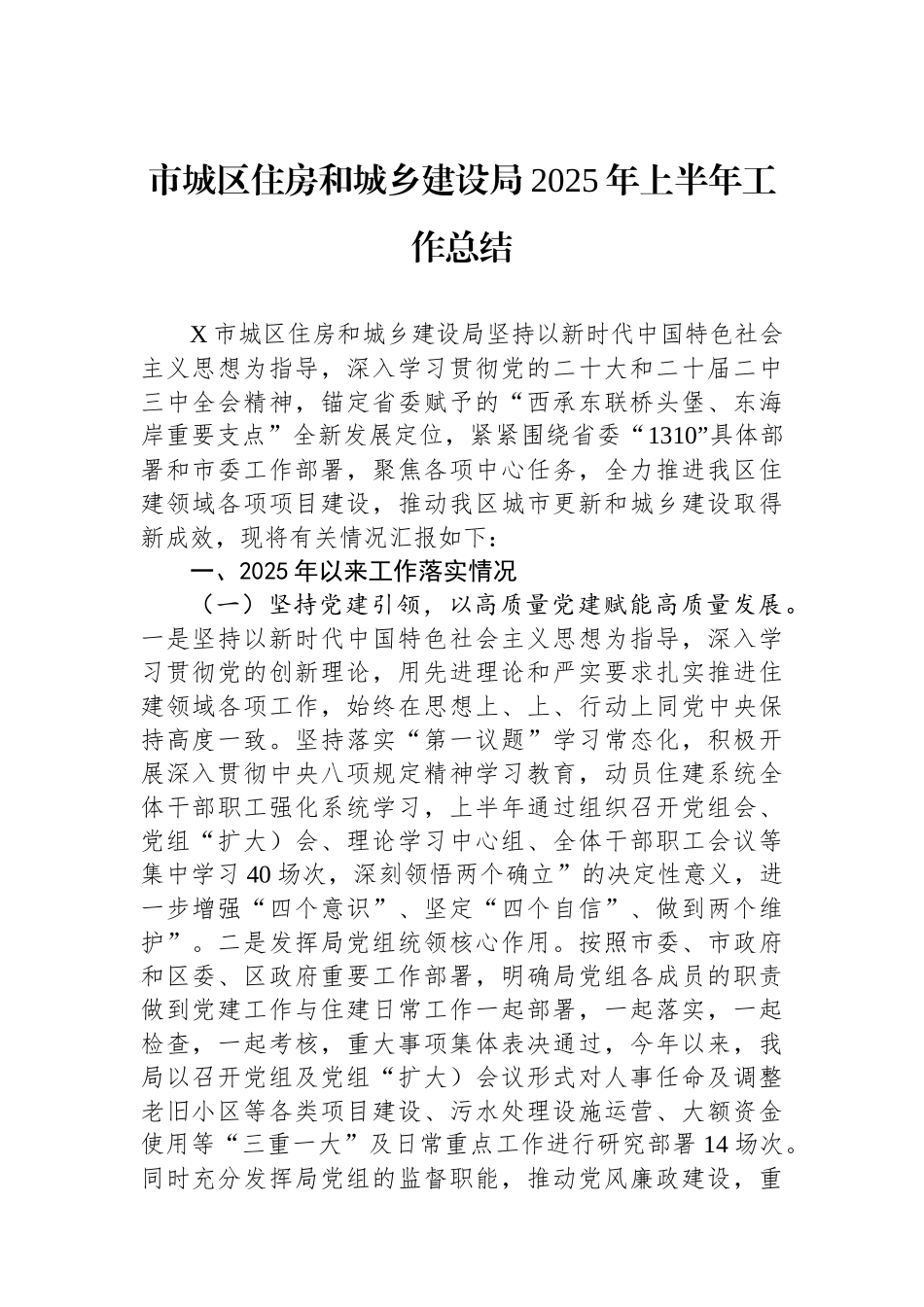 市城区住房和城乡建设局2025年上半年工作总结

X市城区住房和城乡建设局坚持以新时代中国特色社会主义思想为指导，深入学习贯彻党的二十大和二十届二中三中全会精神，锚定省委赋予的“西承东联桥头堡、东海岸重要支点”全新发展定位，紧紧围绕省委“1310”具体部署和市委工作部署，聚焦各项中心任务，全力推进我区住建领域各项项目建设，推动我区城市更新和城乡建设取得新成效，现将有关情况汇报如下：

一、2025年以来工作落实情况

（一）坚持党建引领，以高质量党建赋能高质量发展。一是坚持以新时代中国特色社会主义思想为指导，深入学习贯彻党的创新理论，用先进理论和严实要求扎实推进住建领域各项工作，始终在思想上、上、行动上同党中央保持高度一致。坚持落实“第一议题”学习常态化，积极开展深入贯彻中央八项规定精神学习教育，动员住建系统全体干部职工强化系统学习，上半年通过组织召开党组会、党组“扩大）会、理论学习中心组、全体干部职工会议等集中学习40场次，深刻领悟两个确立”的决定性意义，进一步增强“四个意识”、坚定“四个自信”、做到两个维护”。二是发挥局党组统领核心作用。按照市委、市政府和区委、区政府重要工作部署，明确局党组各成员的职责做到党建工作与住建日常工作一起部署，一起落实，一起检查，一起考核，重大事项集体表决通过，今年以来，我局以召开党组及党组“扩大）会议形式对人事任命及调整老旧小区等各类项目建设、污水处理设施运营、大额资金使用等“三重一大”及日常重点工作进行研究部署14场次。同时充分发挥局党组的监督职能，推动党风廉政建设，重